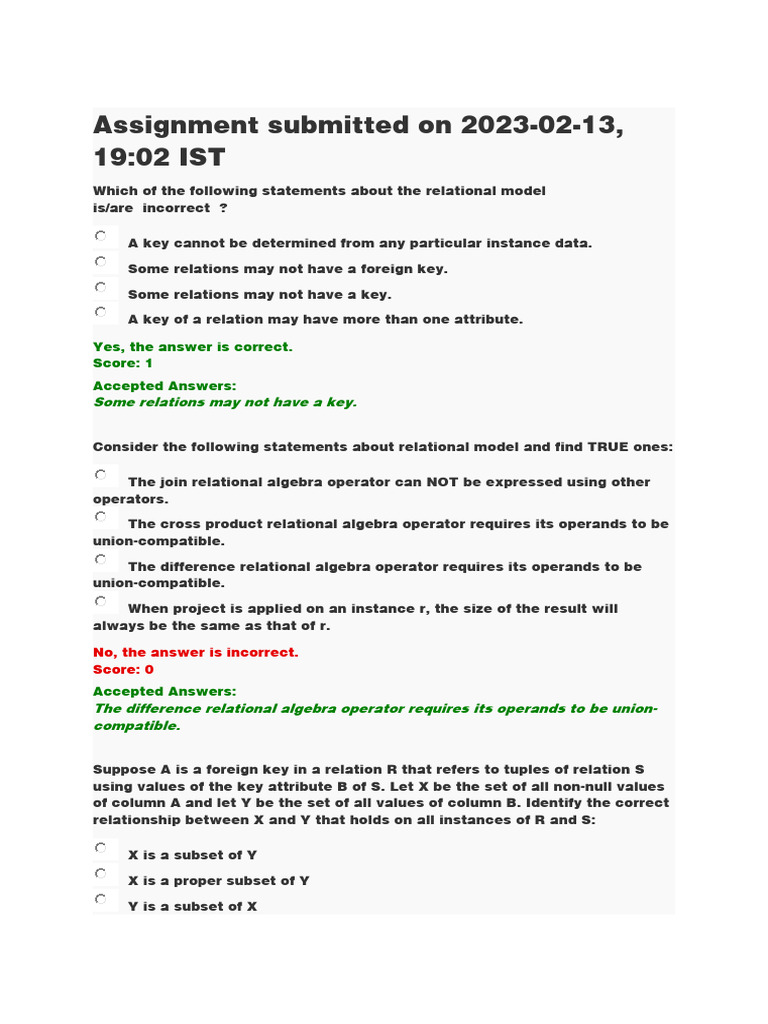 Assignment submitted on 2023-02-13, 19:02 IST

Which of the following statements about the relational model is/are incorrect ?

A key cannot be determined from any particular instance data.

Some relations may not have a foreign key.

Some relations may not have a key.

A key of a relation may have more than one attribute.

Yes, the answer is correct.
Score: 1

Accepted Answers:
Some relations may not have a key.

Consider the following statements about relational model and find TRUE ones:

The join relational algebra operator can NOT be expressed using other operators.

The cross product relational algebra operator requires its operands to be union-compatible.

The difference relational algebra operator requires its operands to be union-compatible.

When project is applied on an instance r, the size of the result will always be the same as that of r.

No, the answer is incorrect.
Score: 0

Accepted Answers:
The difference relational algebra operator requires its operands to be union-compatible.

Suppose A is a foreign key in a relation R that refers to tuples of relation S using values of the key attribute B of S. Let X be the set of all non-null values of column A and let Y be the set of all values of column B. Identify the correct relationship between X and Y that holds on all instances of R and S:

X is a subset of Y

X is a proper subset of Y

Y is a subset of X